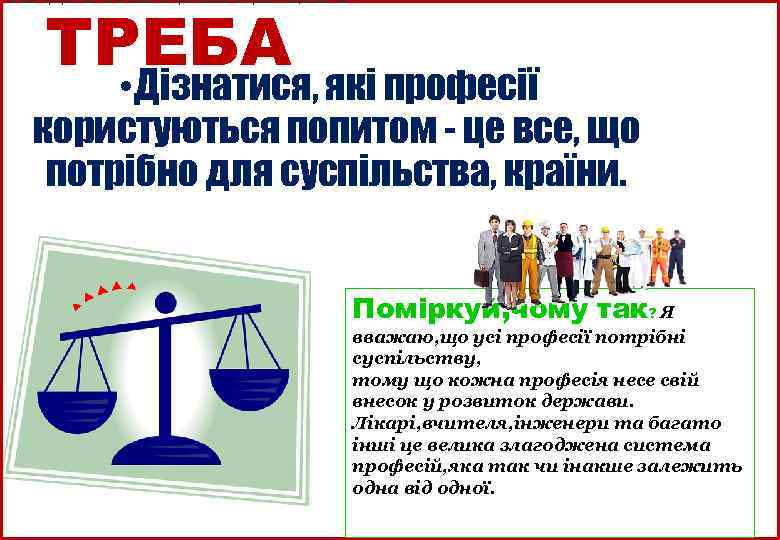 ТРЕБА

•Дізнатися, які професії користуються попитом - це все, що потрібно для суспільства, країни.

Поміркуй,чому так? Я вважаю,що усі професії потрібні суспільству, тому що кожна професія несе свій внесок у розвиток держави. Лікарі,вчителя,інженери та багато інші це велика злагоджена система професій,яка так чи інакше залежить одна від одної.